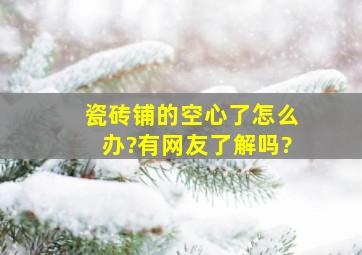 瓷砖铺的空心了怎么办?有网友了解吗？